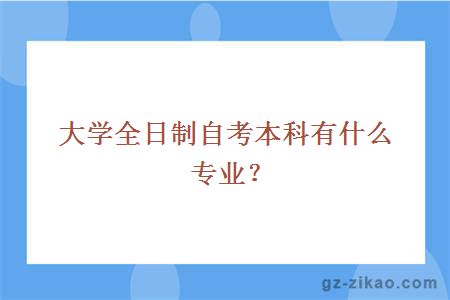 大学全日制自考本科有什么专业？

gz-zikao.com